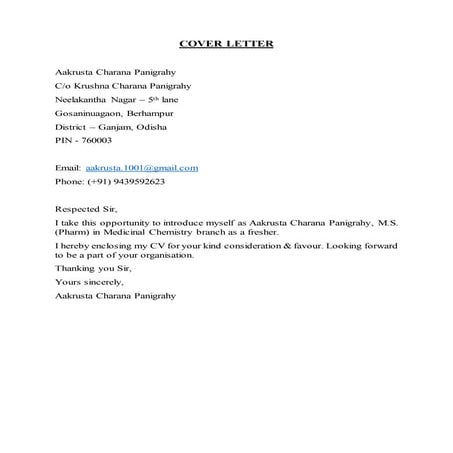 COVER LETTER

Aakrusta Charana Panigrahy
C/o Krushna Charana Panigrahy
Neelakantha Nagar – 5th lane
Gosaninuagaon, Berhampur
District – Ganjam, Odisha
PIN - 760003

Email: aakrusta.1001@gmail.com
Phone: (+91) 9439592623

Respected Sir,

I take this opportunity to introduce myself as Aakrusta Charana Panigrahy, M.S. (Pharm) in Medicinal Chemistry branch as a fresher.

I hereby enclosing my CV for your kind consideration & favour. Looking forward to be a part of your organisation.

Thanking you Sir,

Yours sincerely,

Aakrusta Charana Panigrahy